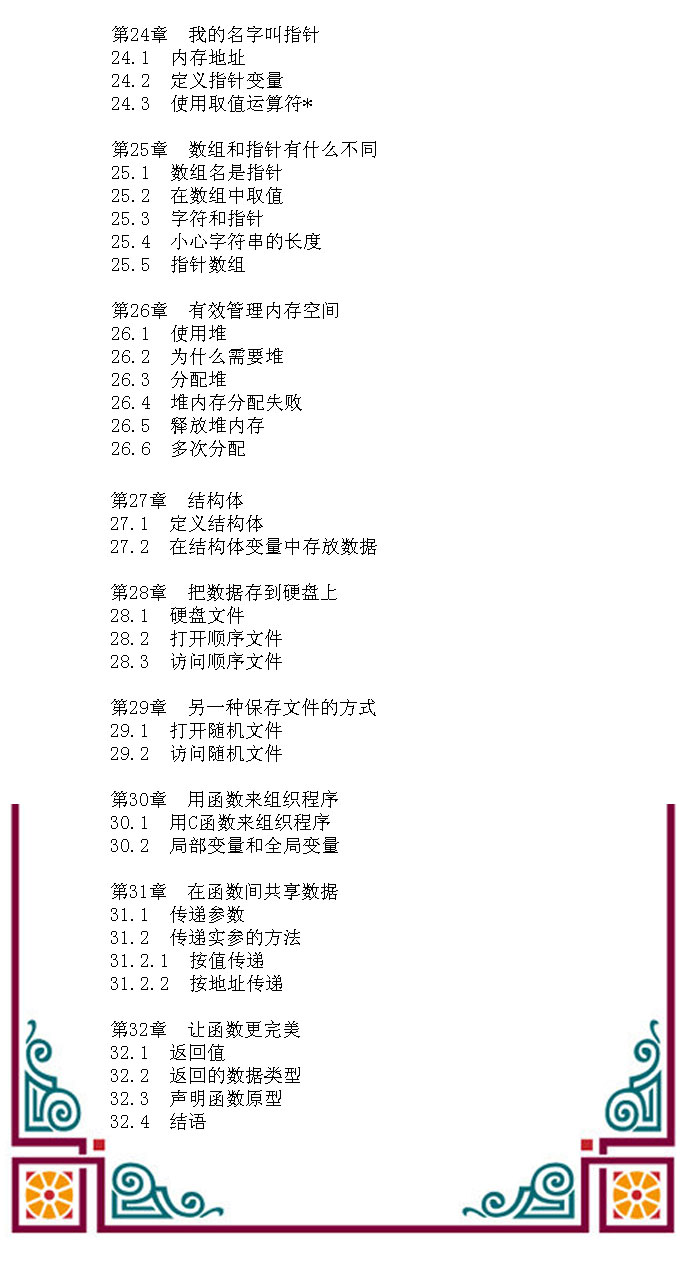 第24章　我的名字叫指针
24.1　内存地址
24.2　定义指针变量
24.3　使用取值运算符*

第25章　数组和指针有什么不同
25.1　数组名是指针
25.2　在数组中取值
25.3　字符和指针
25.4　小心字符串的长度
25.5　指针数组

第26章　有效管理内存空间
26.1　使用堆
26.2　为什么需要堆
26.3　分配堆
26.4　堆内存分配失败
26.5　释放堆内存
26.6　多次分配

第27章　结构体
27.1　定义结构体
27.2　在结构体变量中存放数据

第28章　把数据存到硬盘上
28.1　硬盘文件
28.2　打开顺序文件
28.3　访问顺序文件

第29章　另一种保存文件的方式
29.1　打开随机文件
29.2　访问随机文件

第30章　用函数来组织程序
30.1　用C函数来组织程序
30.2　局部变量和全局变量

第31章　在函数间共享数据
31.1　传递参数
31.2　传递实参的方法
31.2.1　按值传递
31.2.2　按地址传递

第32章　让函数更完美
32.1　返回值
32.2　返回的数据类型
32.3　声明函数原型
32.4　结语